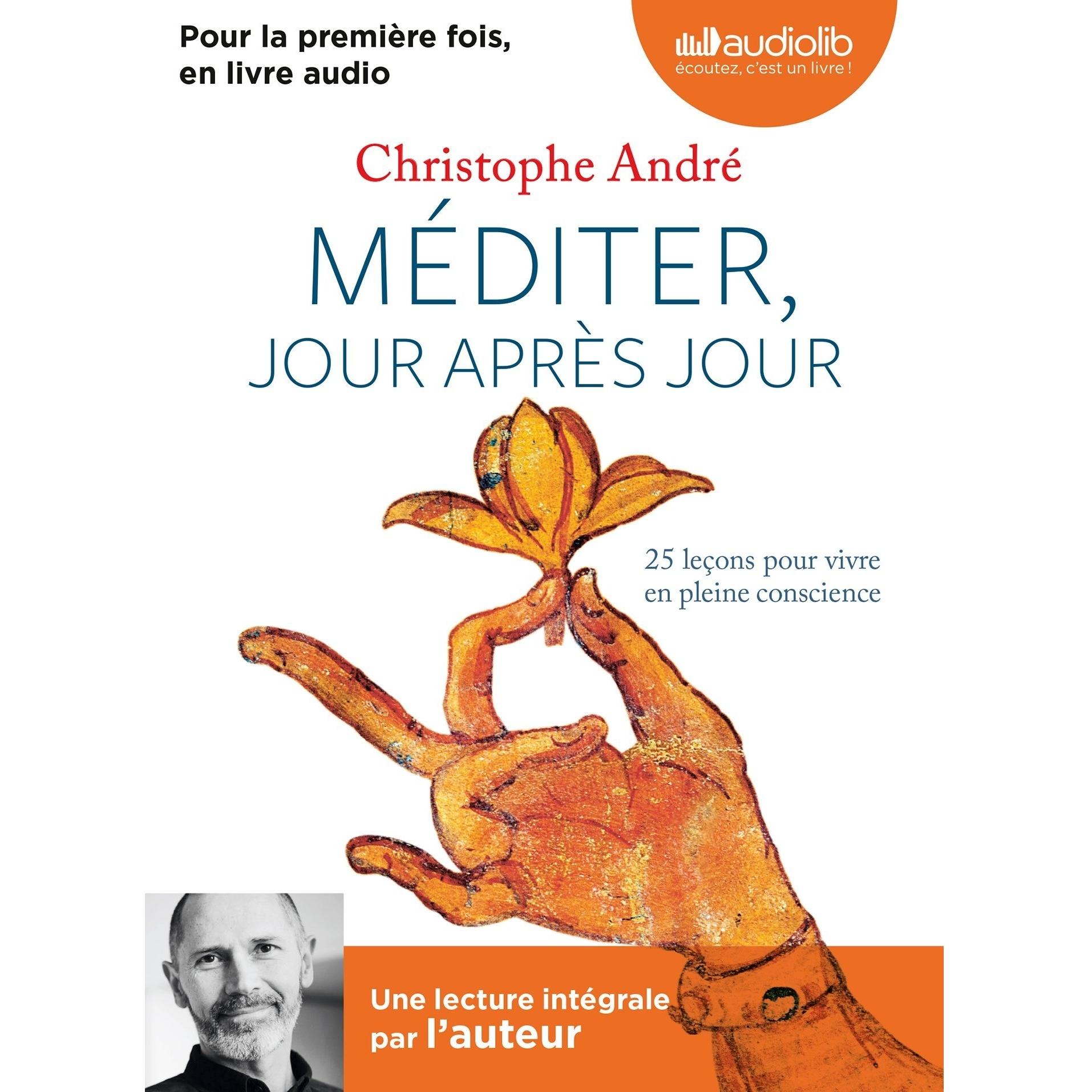 Pour la première fois, en livre audio

audiolib
écoutez, c'est un livre !

Christophe André

MÉDITER, JOUR APRÈS JOUR

25 leçons pour vivre en pleine conscience

Une lecture intégrale par l'auteur